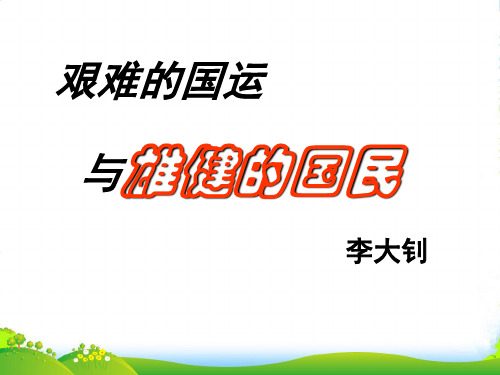 艰难的国运

与雄健的国民

李大钊